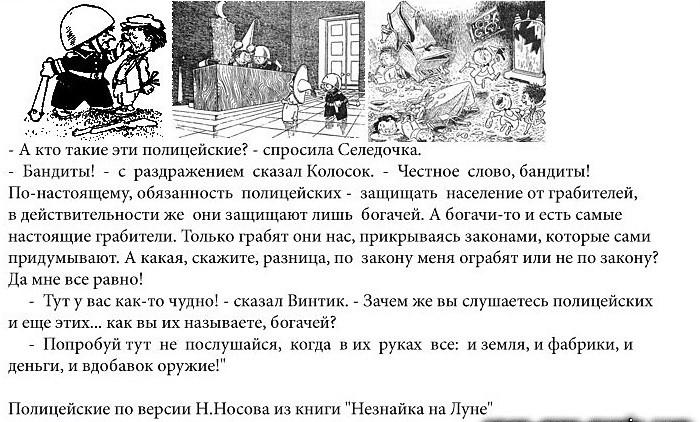 - А кто такие эти полицейские? - спросила Селедочка.
- Бандиты! - с раздражением сказал Колосок. - Честное слово, бандиты! По-настоящему, обязанность полицейских - защищать население от грабителей, в действительности же они защищают лишь богачей. А богачи-то и есть самые настоящие грабители. Только грабят они нас, прикрываясь законами, которые сами придумывают. А какая, скажите, разница, по закону меня ограбят или не по закону? Да мне все равно!
- Тут у вас как-то чудно! - сказал Винтик. - Зачем же вы слушаетесь полицейских и еще этих... как вы их называете, богачей?
- Попробуй тут не послушайся, когда в их руках все: и земля, и фабрики, и деньги, и вдобавок оружие!"

Полицейские по версии Н.Носова из книги "Незнайка на Луне"